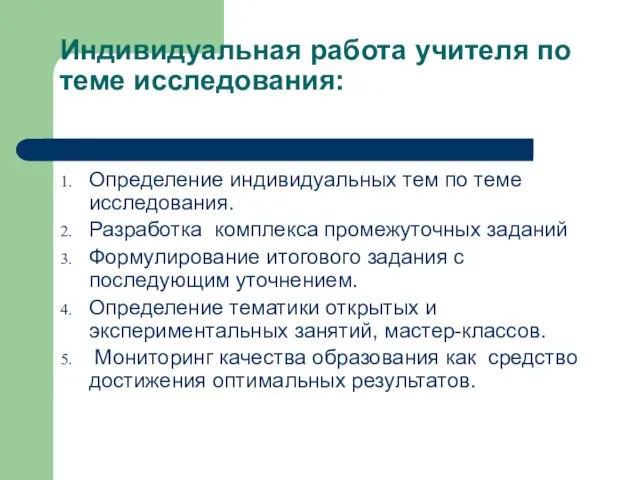 Индивидуальная работа учителя по теме исследования:

1. Определение индивидуальных тем по теме исследования.
2. Разработка комплекса промежуточных заданий
3. Формулирование итогового задания с последующим уточнением.
4. Определение тематики открытых и экспериментальных занятий, мастер-классов.
5. Мониторинг качества образования как средство достижения оптимальных результатов.